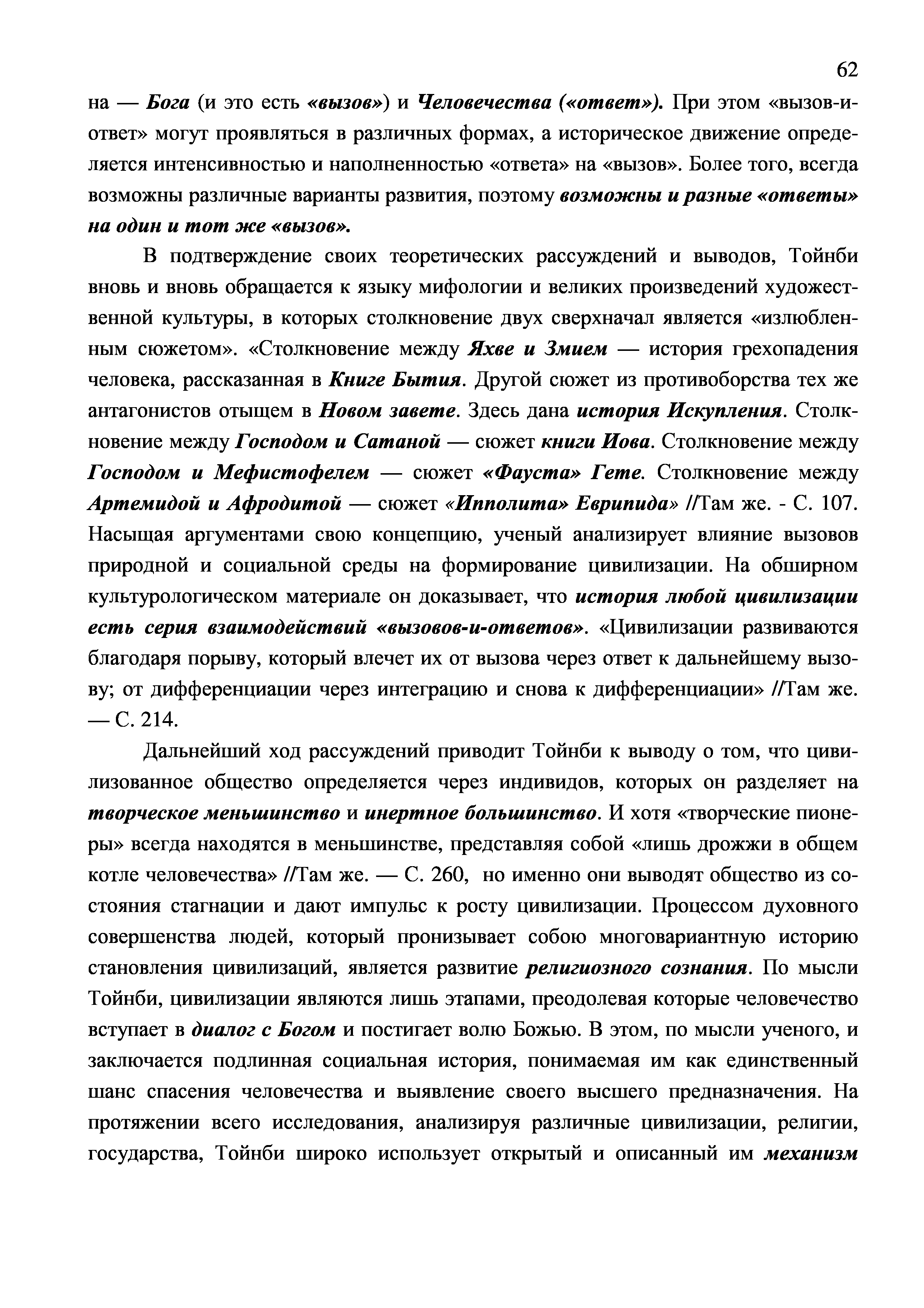 62

на — Бога (и это есть «вызов») и Человечества («ответ»). При этом «вызов-и-ответ» могут проявляться в различных формах, а историческое движение определяется интенсивностью и наполненностью «ответа» на «вызов». Более того, всегда возможны различные варианты развития, поэтому возможны и разные «ответы» на один и тот же «вызов».

В подтверждение своих теоретических рассуждений и выводов, Тойнби вновь и вновь обращается к языку мифологии и великих произведений художественной культуры, в которых столкновение двух сверхначал является «излюбленным сюжетом». «Столкновение между Яхве и Змием — история грехопадения человека, рассказанная в Книге Бытия. Другой сюжет из противоборства тех же антагонистов отыщем в Новом завете. Здесь дана история Искупления. Столкновение между Господом и Сатаной — сюжет книги Иова. Столкновение между Господом и Мефистофелем — сюжет «Фауста» Гете. Столкновение между Артемидой и Афродитой — сюжет «Ипполита» Еврипида» //Там же. - С. 107. Насыщая аргументами свою концепцию, ученый анализирует влияние вызовов природной и социальной среды на формирование цивилизации. На обширном культурологическом материале он доказывает, что история любой цивилизации есть серия взаимодействий «вызовов-и-ответов». «Цивилизации развиваются благодаря порыву, который влечет их от вызова через ответ к дальнейшему вызову; от дифференциации через интеграцию и снова к дифференциации» //Там же. — С. 214.

Дальнейший ход рассуждений приводит Тойнби к выводу о том, что цивилизованное общество определяется через индивидов, которых он разделяет на творческое меньшинство и инертное большинство. И хотя «творческие пионеры» всегда находятся в меньшинстве, представляя собой «лишь дрожжи в общем котле человечества» //Там же. — С. 260, но именно они выводят общество из состояния стагнации и дают импульс к росту цивилизации. Процессом духовного совершенства людей, который пронизывает собою многовариантную историю становления цивилизаций, является развитие религиозного сознания. По мысли Тойнби, цивилизации являются лишь этапами, преодолевая которые человечество вступает в диалог с Богом и постигает волю Божью. В этом, по мысли ученого, и заключается подлинная социальная история, понимаемая им как единственный шанс спасения человечества и выявление своего высшего предназначения. На протяжении всего исследования, анализируя различные цивилизации, религии, государства, Тойнби широко использует открытый и описанный им механизм